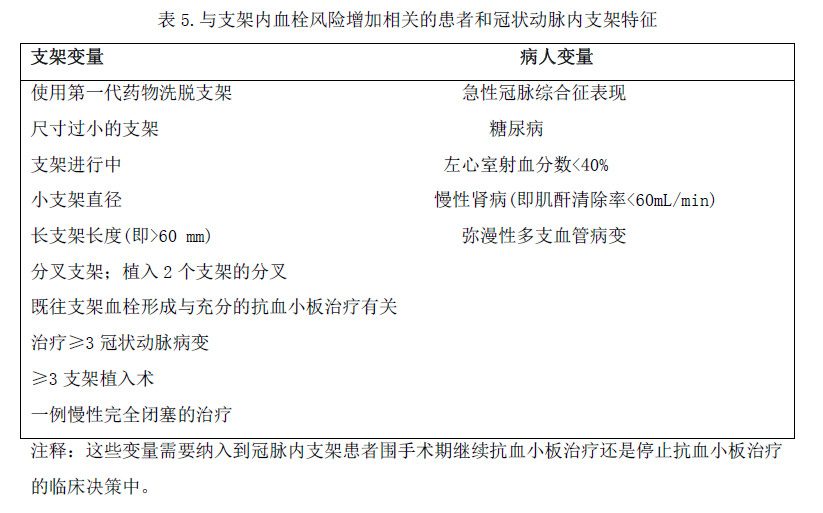 表 5. 与支架内血栓风险增加相关的患者和冠状动脉内支架特征

| 支架变量 | 病人变量 |
|---|---|
| 使用第一代药物洗脱支架 | 急性冠脉综合征表现 |
| 尺寸过小的支架 | 糖尿病 |
| 支架进行中 | 左心室射血分数<40% |
| 小支架直径 | 慢性肾病(即肌酐清除率<60mL/min) |
| 长支架长度(即>60 mm) | 弥漫性多支血管病变 |
| 分叉支架；植入 2 个支架的分叉 | |
| 既往支架血栓形成与充分的抗血小板治疗有关 | |
| 治疗≥3 冠状动脉病变 | |
| ≥3 支架植入术 | |
| 一例慢性完全闭塞的治疗 | |

注释：这些变量需要纳入到冠脉内支架患者围手术期继续抗血小板治疗还是停止抗血小板治疗的临床决策中。